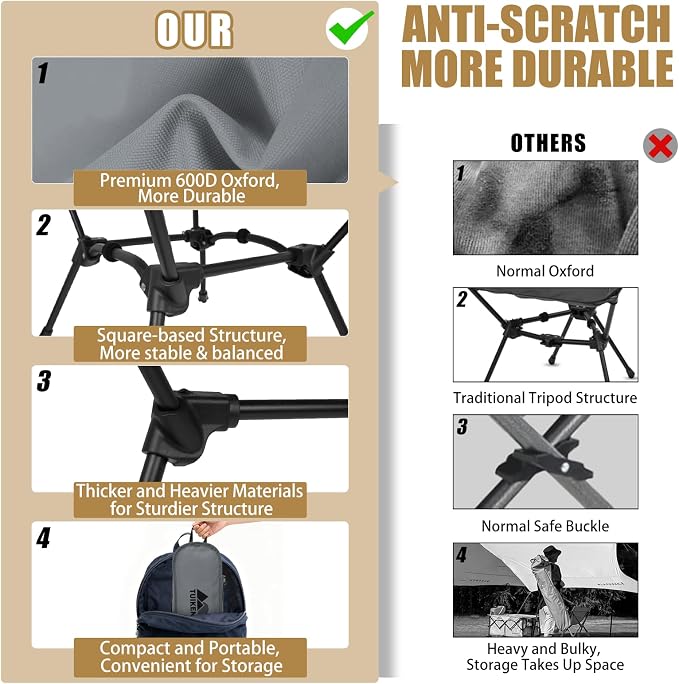 OUR

1

Premium 600D Oxford, More Durable

2

Square-based Structure, More stable & balanced

3

Thicker and Heavier Materials for Sturdier Structure

4

TUIKEN

Compact and Portable, Convenient for Storage

ANTI-SCRATCH MORE DURABLE

OTHERS

1

Normal Oxford

2

Traditional Tripod Structure

3

Normal Safe Buckle

4

Heavy and Bulky, Storage Takes Up Space